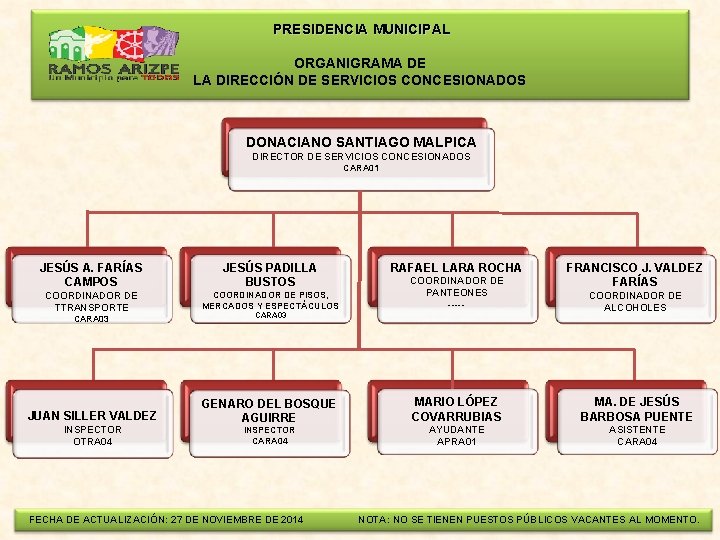 RAMOS ARIZPE
Un Municipio para TODOS

PRESIDENCIA MUNICIPAL

ORGANIGRAMA DE
LA DIRECCIÓN DE SERVICIOS CONCESIONADOS

DONACIANO SANTIAGO MALPICA
DIRECTOR DE SERVICIOS CONCESIONADOS
CARA01

JESÚS A. FARÍAS CAMPOS
COORDINADOR DE TTRANSPORTE
CARA03

JESÚS PADILLA BUSTOS
COORDINADOR DE PISOS, MERCADOS Y ESPECTÁCULOS
CARA03

RAFAEL LARA ROCHA
COORDINADOR DE PANTEONES
-----

FRANCISCO J. VALDEZ FARÍAS
COORDINADOR DE ALCOHOLES

JUAN SILLER VALDEZ
INSPECTOR
OTRA04

GENARO DEL BOSQUE AGUIRRE
INSPECTOR
CARA04

MARIO LÓPEZ COVARRUBIAS
AYUDANTE
APRA01

MA. DE JESÚS BARBOSA PUENTE
ASISTENTE
CARA04

FECHA DE ACTUALIZACIÓN: 27 DE NOVIEMBRE DE 2014

NOTA: NO SE TIENEN PUESTOS PÚBLICOS VACANTES AL MOMENTO.